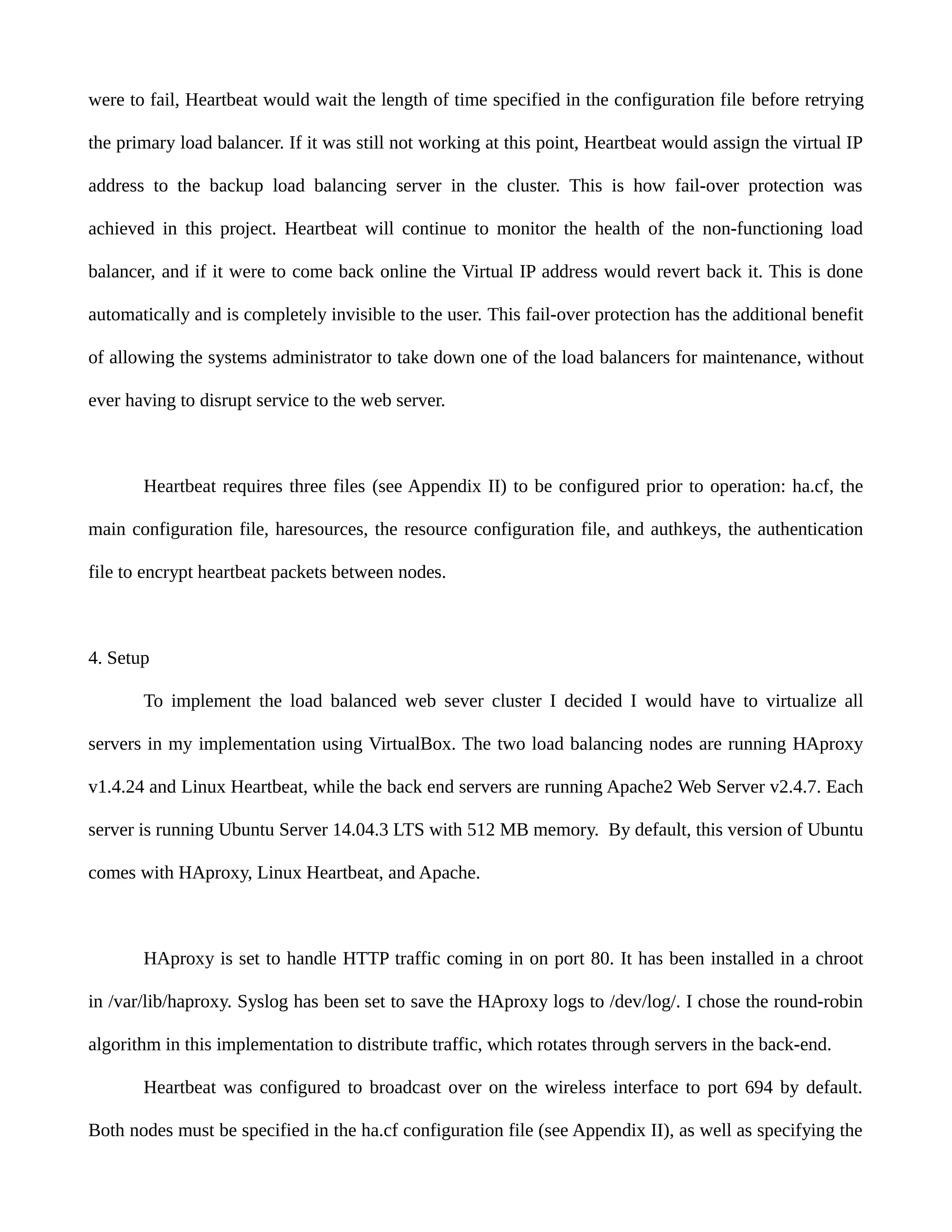 were to fail, Heartbeat would wait the length of time specified in the configuration file before retrying the primary load balancer. If it was still not working at this point, Heartbeat would assign the virtual IP address to the backup load balancing server in the cluster. This is how fail-over protection was achieved in this project. Heartbeat will continue to monitor the health of the non-functioning load balancer, and if it were to come back online the Virtual IP address would revert back it. This is done automatically and is completely invisible to the user. This fail-over protection has the additional benefit of allowing the systems administrator to take down one of the load balancers for maintenance, without ever having to disrupt service to the web server.

Heartbeat requires three files (see Appendix II) to be configured prior to operation: ha.cf, the main configuration file, haresources, the resource configuration file, and authkeys, the authentication file to encrypt heartbeat packets between nodes.

4. Setup

To implement the load balanced web sever cluster I decided I would have to virtualize all servers in my implementation using VirtualBox. The two load balancing nodes are running HAproxy v1.4.24 and Linux Heartbeat, while the back end servers are running Apache2 Web Server v2.4.7. Each server is running Ubuntu Server 14.04.3 LTS with 512 MB memory. By default, this version of Ubuntu comes with HAproxy, Linux Heartbeat, and Apache.

HAproxy is set to handle HTTP traffic coming in on port 80. It has been installed in a chroot in /var/lib/haproxy. Syslog has been set to save the HAproxy logs to /dev/log/. I chose the round-robin algorithm in this implementation to distribute traffic, which rotates through servers in the back-end.

Heartbeat was configured to broadcast over on the wireless interface to port 694 by default. Both nodes must be specified in the ha.cf configuration file (see Appendix II), as well as specifying the